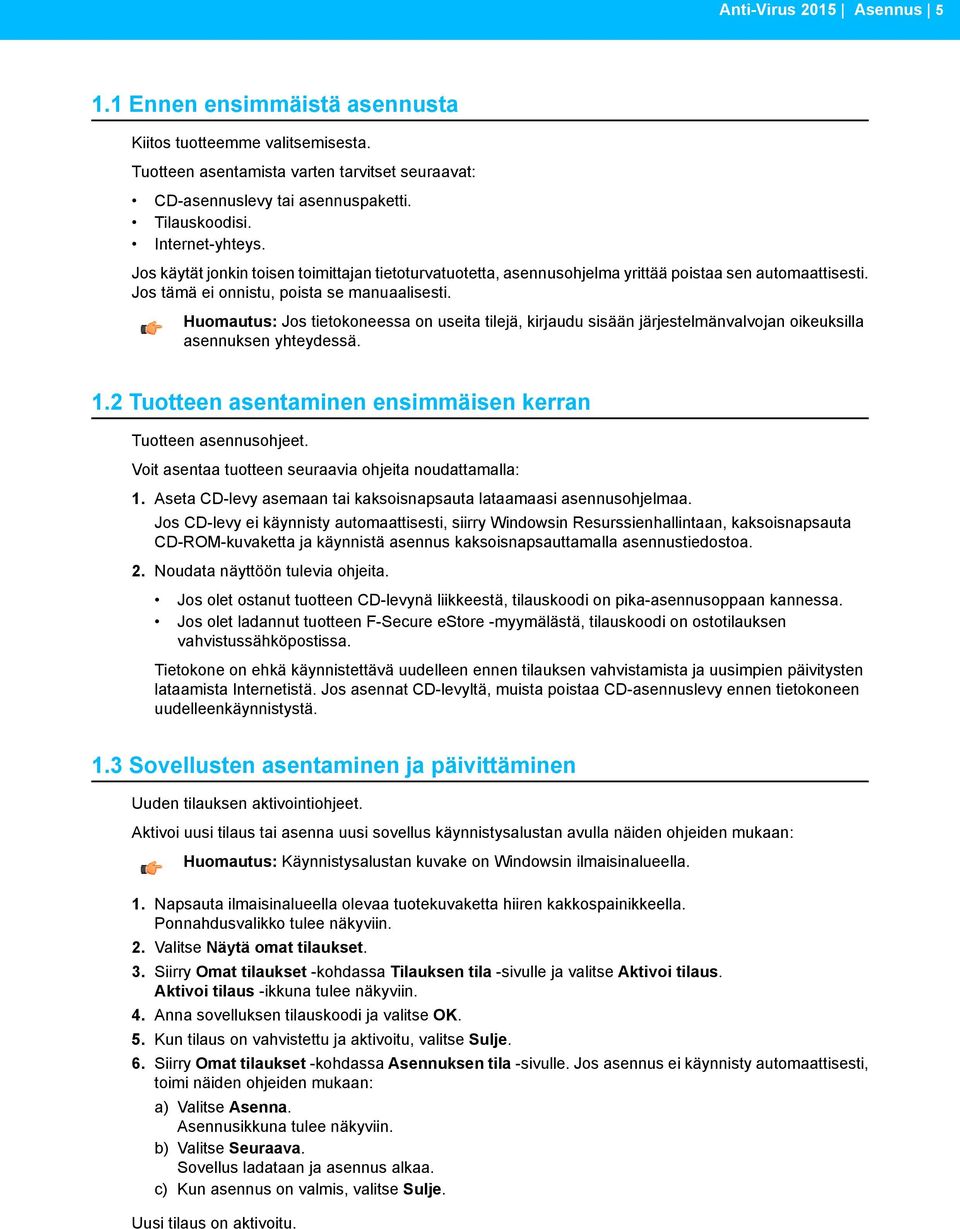 Anti-Virus 2015 | Asennus | 5

1.1 Ennen ensimmäistä asennusta

Kiitos tuotteemme valitsemisesta.

Tuotteen asentamista varten tarvitset seuraavat:

• CD-asennuslevy tai asennuspaketti.
• Tilauskoodisi.
• Internet-yhteys.

Jos käytät jonkin toisen toimittajan tietoturvatuotetta, asennusohjelma yrittää poistaa sen automaattisesti. Jos tämä ei onnistu, poista se manuaalisesti.

Huomautus: Jos tietokoneessa on useita tilejä, kirjaudu sisään järjestelmänvalvojan oikeuksilla asennuksen yhteydessä.

1.2 Tuotteen asentaminen ensimmäisen kerran

Tuotteen asennusohjeet.

Voit asentaa tuotteen seuraavia ohjeita noudattamalla:

1. Aseta CD-levy asemaan tai kaksoisnapsauta lataamaasi asennusohjelmaa.
Jos CD-levy ei käynnisty automaattisesti, siirry Windowsin Resurssienhallintaan, kaksoisnapsauta CD-ROM-kuvaketta ja käynnistä asennus kaksoisnapsauttamalla asennustiedostoa.

2. Noudata näyttöön tulevia ohjeita.

• Jos olet ostanut tuotteen CD-levynä liikkeestä, tilauskoodi on pika-asennusoppaan kannessa.
• Jos olet ladannut tuotteen F-Secure eStore -myymälästä, tilauskoodi on ostotilauksen vahvistussähköpostissa.

Tietokone on ehkä käynnistettävä uudelleen ennen tilauksen vahvistamista ja uusimpien päivitysten lataamista Internetistä. Jos asennat CD-levyltä, muista poistaa CD-asennuslevy ennen tietokoneen uudelleenkäynnistystä.

1.3 Sovellusten asentaminen ja päivittäminen

Uuden tilauksen aktivointiohjeet.

Aktivoi uusi tilaus tai asenna uusi sovellus käynnistysalustan avulla näiden ohjeiden mukaan:

Huomautus: Käynnistysalustan kuvake on Windowsin ilmaisinalueella.

1. Napsauta ilmaisinalueella olevaa tuotekuvaketta hiiren kakkospainikkeella.
Ponnahdusvalikko tulee näkyviin.
2. Valitse Näytä omat tilaukset.
3. Siirry Omat tilaukset -kohdassa Tilauksen tila -sivulle ja valitse Aktivoi tilaus.
Aktivoi tilaus -ikkuna tulee näkyviin.
4. Anna sovelluksen tilauskoodi ja valitse OK.
5. Kun tilaus on vahvistettu ja aktivoitu, valitse Sulje.
6. Siirry Omat tilaukset -kohdassa Asennuksen tila -sivulle. Jos asennus ei käynnisty automaattisesti, toimi näiden ohjeiden mukaan:
a) Valitse Asenna.
Asennusikkuna tulee näkyviin.
b) Valitse Seuraava.
Sovellus ladataan ja asennus alkaa.
c) Kun asennus on valmis, valitse Sulje.

Uusi tilaus on aktivoitu.